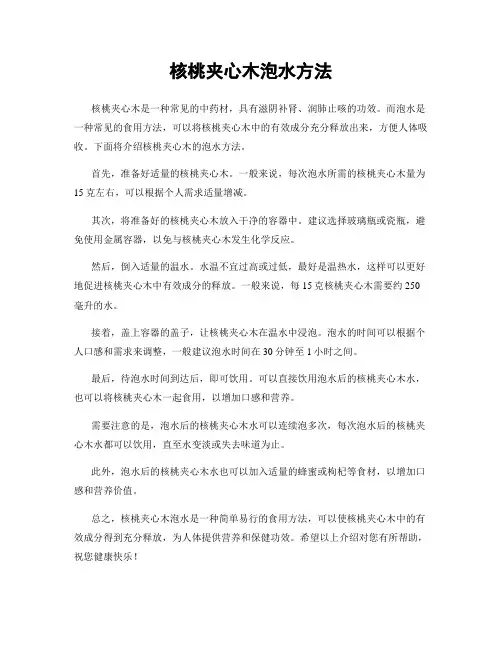 核桃夹心木泡水方法

核桃夹心木是一种常见的中药材，具有滋阴补肾、润肺止咳的功效。而泡水是一种常见的食用方法，可以将核桃夹心木中的有效成分充分释放出来，方便人体吸收。下面将介绍核桃夹心木的泡水方法。

首先，准备好适量的核桃夹心木。一般来说，每次泡水所需的核桃夹心木量为15克左右，可以根据个人需求适量增减。

其次，将准备好的核桃夹心木放入干净的容器中。建议选择玻璃瓶或瓷瓶，避免使用金属容器，以免与核桃夹心木发生化学反应。

然后，倒入适量的温水。水温不宜过高或过低，最好是温热水，这样可以更好地促进核桃夹心木中有效成分的释放。一般来说，每15克核桃夹心木需要约250毫升的水。

接着，盖上容器的盖子，让核桃夹心木在温水中浸泡。泡水的时间可以根据个人口感和需求来调整，一般建议泡水时间在30分钟至1小时之间。

最后，待泡水时间到达后，即可饮用。可以直接饮用泡水后的核桃夹心木水，也可以将核桃夹心木一起食用，以增加口感和营养。

需要注意的是，泡水后的核桃夹心木水可以连续泡多次，每次泡水后的核桃夹心木水都可以饮用，直至水变淡或失去味道为止。

此外，泡水后的核桃夹心木水也可以加入适量的蜂蜜或枸杞等食材，以增加口感和营养价值。

总之，核桃夹心木泡水是一种简单易行的食用方法，可以使核桃夹心木中的有效成分得到充分释放，为人体提供营养和保健功效。希望以上介绍对您有所帮助，祝您健康快乐！